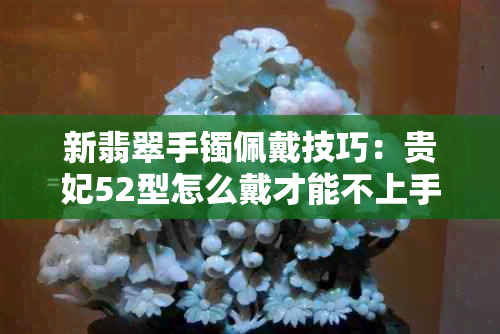 新翡翠手镯佩戴技巧：贵妃52型怎么戴才能不上手